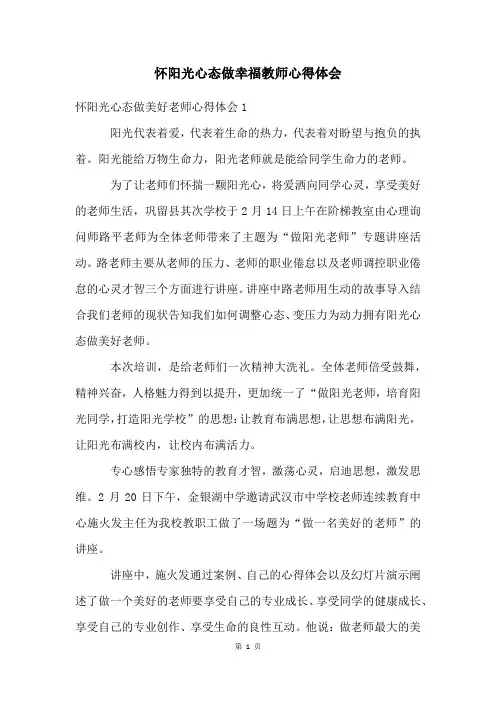 怀阳光心态做幸福教师心得体会

怀阳光心态做美好老师心得体会 1

阳光代表着爱，代表着生命的热力，代表着对盼望与抱负的执着。阳光能给万物生命力，阳光老师就是能给同学生命力的老师。

为了让老师们怀揣一颗阳光心，将爱洒向同学心灵，享受美好的老师生活，巩留县其次学校于 2 月 14 日上午在阶梯教室由心理询问师路平老师为全体老师带来了主题为“做阳光老师”专题讲座活动。路老师主要从老师的压力、老师的职业倦怠以及老师调控职业倦怠的心灵才智三个方面进行讲座。讲座中路老师用生动的故事导入结合我们老师的现状告知我们如何调整心态、变压力为动力拥有阳光心态做美好老师。

本次培训，是给老师们一次精神大洗礼。全体老师倍受鼓舞，精神兴奋，人格魅力得到以提升，更加统一了“做阳光老师，培育阳光同学，打造阳光学校”的思想：让教育布满思想，让思想布满阳光，让阳光布满校内，让校内布满活力。

专心感悟专家独特的教育才智，激荡心灵，启迪思想，激发思维。2 月 20 日下午，金银湖中学邀请武汉市中学校老师连续教育中心施火发主任为我校教职工做了一场题为“做一名美好的老师”的讲座。

讲座中，施火发通过案例、自己的心得体会以及幻灯片演示阐述了做一个美好的老师要享受自己的专业成长、享受同学的健康成长、享受自己的专业创作、享受生命的良性互动。他说：做老师最大的美

第 1 页